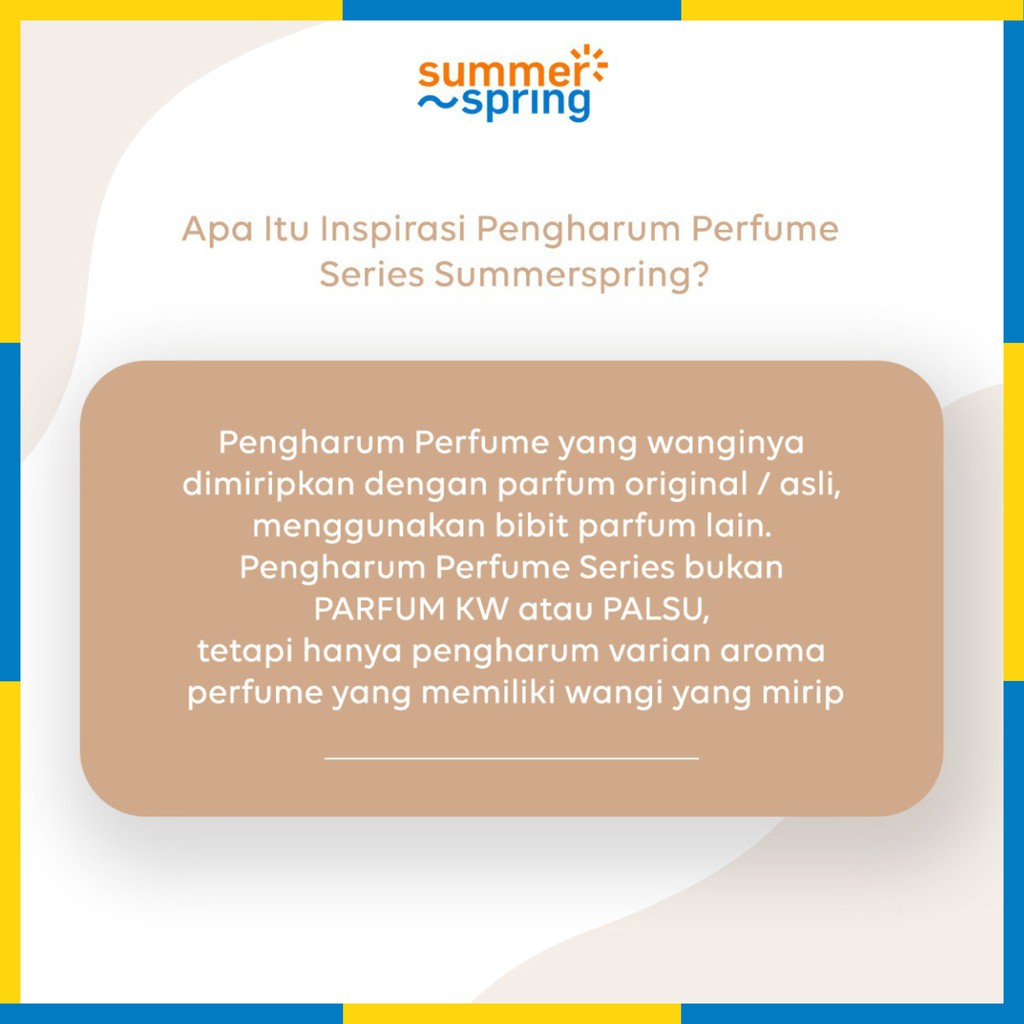 summer spring

Apa Itu Inspirasi Pengharum Perfume Series Summerspring?

Pengharum Perfume yang wanginya dimiripkan dengan parfum original / asli, menggunakan bibit parfum lain.
Pengharum Perfume Series bukan PARFUM KW atau PALSU,
tetapi hanya pengharum varian aroma perfume yang memiliki wangi yang mirip